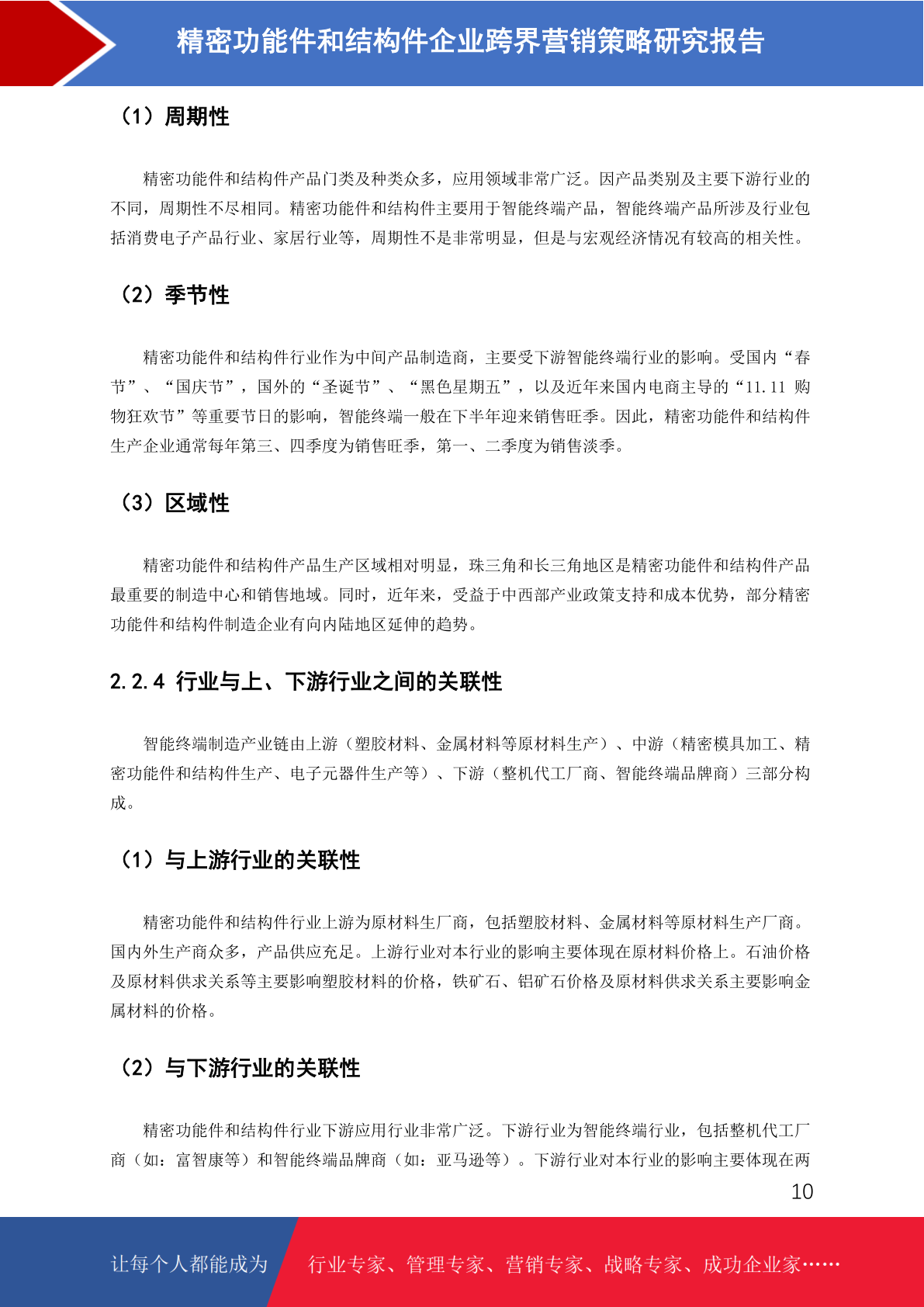 精密功能件和结构件企业跨界营销策略研究报告

（1）周期性

精密功能件和结构件产品门类及种类众多，应用领域非常广泛。因产品类别及主要下游行业的不同，周期性不尽相同。精密功能件和结构件主要用于智能终端产品，智能终端产品所涉及行业包括消费电子产品行业、家居行业等，周期性不是非常明显，但是与宏观经济情况有较高的相关性。

（2）季节性

精密功能件和结构件行业作为中间产品制造商，主要受下游智能终端行业的影响。受国内“春节”、“国庆节”，国外的“圣诞节”、“黑色星期五”，以及近年来国内电商主导的“11.11 购物狂欢节”等重要节日的影响，智能终端一般在下半年迎来销售旺季。因此，精密功能件和结构件生产企业通常每年第三、四季度为销售旺季，第一、二季度为销售淡季。

（3）区域性

精密功能件和结构件产品生产区域相对明显，珠三角和长三角地区是精密功能件和结构件产品最重要的制造中心和销售地域。同时，近年来，受益于中西部产业政策支持和成本优势，部分精密功能件和结构件制造企业有向内陆地区延伸的趋势。

2.2.4 行业与上、下游行业之间的关联性

智能终端制造产业链由上游（塑胶材料、金属材料等原材料生产）、中游（精密模具加工、精密功能件和结构件生产、电子元器件生产等）、下游（整机代工厂商、智能终端品牌商）三部分构成。

（1）与上游行业的关联性

精密功能件和结构件行业上游为原材料生厂商，包括塑胶材料、金属材料等原材料生产厂商。国内外生产商众多，产品供应充足。上游行业对本行业的影响主要体现在原材料价格上。石油价格及原材料供求关系等主要影响塑胶材料的价格，铁矿石、铝矿石价格及原材料供求关系主要影响金属材料的价格。

（2）与下游行业的关联性

精密功能件和结构件行业下游应用行业非常广泛。下游行业为智能终端行业，包括整机代工厂商（如：富智康等）和智能终端品牌商（如：亚马逊等）。下游行业对本行业的影响主要体现在两

10

让每个人都能成为 行业专家、管理专家、营销专家、战略专家、成功企业家……